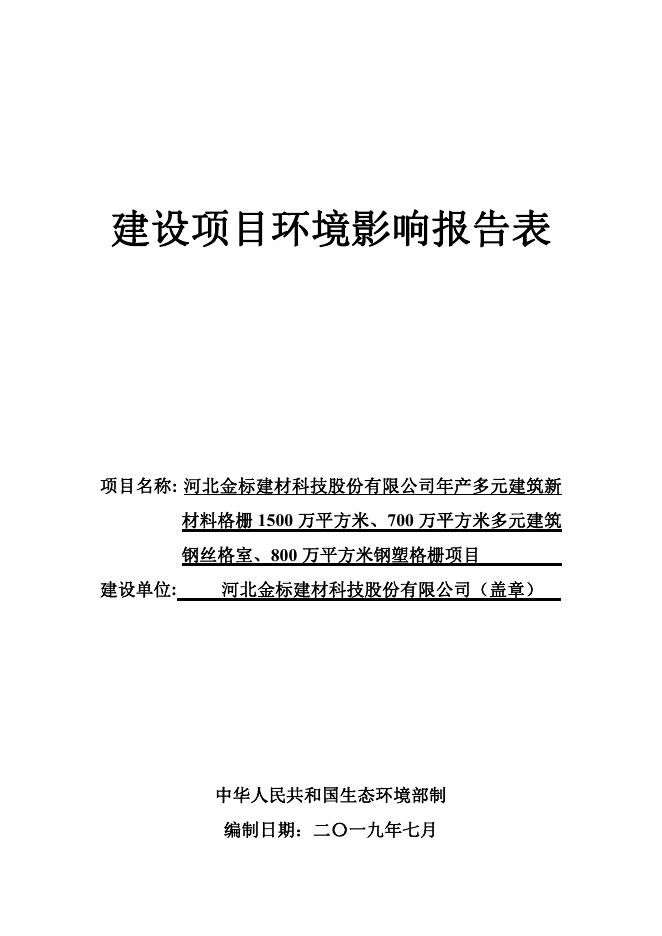 建设项目环境影响报告表

项目名称: 河北金标建材科技股份有限公司年产多元建筑新材料格栅 1500 万平方米、700 万平方米多元建筑钢丝格室、800 万平方米钢塑格栅项目

建设单位: 河北金标建材科技股份有限公司（盖章）

中华人民共和国生态环境部制

编制日期：二〇一九年七月